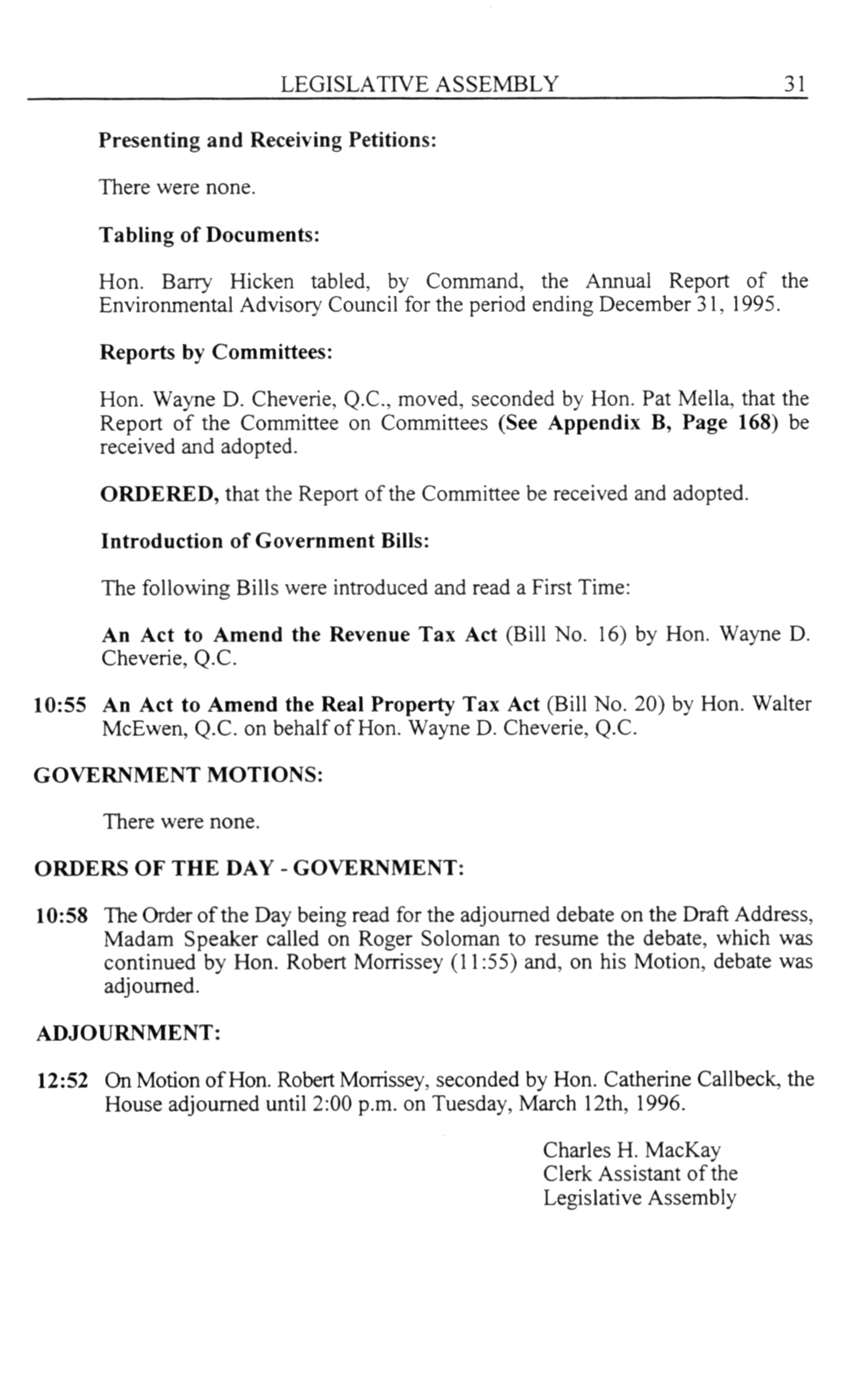 LEGISLATIVE ASSEMBLY 31

Presenting and Receiving Petitions:

There were none.

Tabling of Documents:

Hon. Barry Hicken tabled, by Command, the Annual Report of the Environmental Advisory Council for the period ending December 31, 1995.

Reports by Committees:

Hon. Wayne D. Cheverie, Q.C., moved, seconded by Hon. Pat Mella, that the Report of the Committee on Committees (See Appendix B, Page 168) be received and adopted.

ORDERED, that the Report of the Committee be received and adopted.

Introduction of Government Bills:

The following Bills were introduced and read a First Time:

An Act to Amend the Revenue Tax Act (Bill No. 16) by Hon. Wayne D. Cheverie, Q.C.

10:55 An Act to Amend the Real Property Tax Act (Bill No. 20) by Hon. Walter McEwen, Q.C. on behalf of Hon. Wayne D. Cheverie, Q.C.

GOVERNMENT MOTIONS:

There were none.

ORDERS OF THE DAY - GOVERNMENT:

10:58 The Order of the Day being read for the adjourned debate on the Draft Address, Madam Speaker called on Roger Soloman to resume the debate, which was continued by Hon. Robert Morrissey (11:55) and, on his Motion, debate was adjourned.

ADJOURNMENT:

12:52 On Motion of Hon. Robert Morrissey, seconded by Hon. Catherine Callbeck, the House adjourned until 2:00 p.m. on Tuesday, March 12th, 1996.

Charles H. MacKay
Clerk Assistant of the
Legislative Assembly